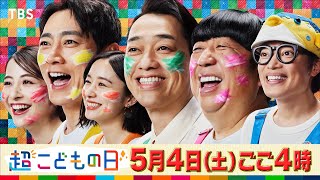 TBS

超こどもの日

5月4日(土)ごご4時